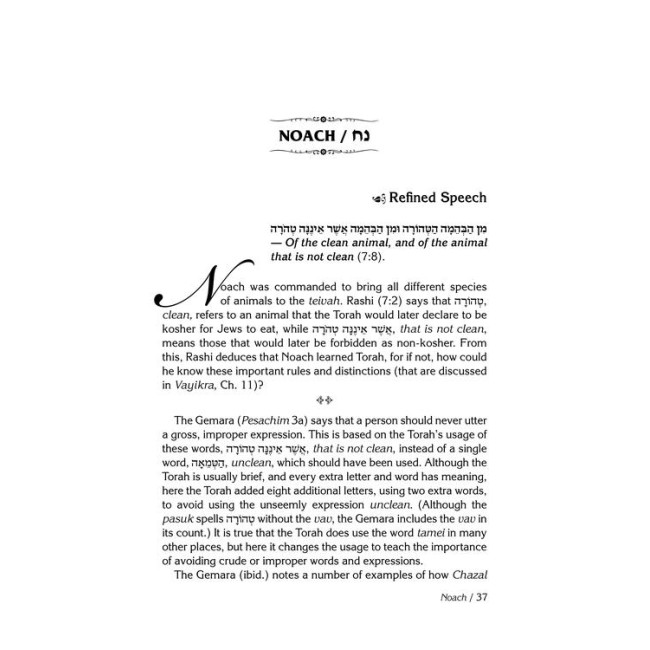 NOACH / נח

Refined Speech

מִן הַבְּהֵמָה הַטְּהוֹרָה וּמִן הַבְּהֵמָה אֲשֶׁר אֵינֶנָּה טְהֹרָה — Of the clean animal, and of the animal that is not clean (7:8).

Noach was commanded to bring all different species of animals to the teivah. Rashi (7:2) says that טְהוֹרָה, clean, refers to an animal that the Torah would later declare to be kosher for Jews to eat, while אֲשֶׁר אֵינֶנָּה טְהֹרָה, that is not clean, means those that would later be forbidden as non-kosher. From this, Rashi deduces that Noach learned Torah, for if not, how could he know these important rules and distinctions (that are discussed in Vayikra, Ch. 11)?

The Gemara (Pesachim 3a) says that a person should never utter a gross, improper expression. This is based on the Torah's usage of these words, אֲשֶׁר אֵינֶנָּה טְהֹרָה, that is not clean, instead of a single word, הַטְּמֵאָה, unclean, which should have been used. Although the Torah is usually brief, and every extra letter and word has meaning, here the Torah added eight additional letters, using two extra words, to avoid using the unseemly expression unclean. (Although the pasuk spells טְהֹרָה without the vav, the Gemara includes the vav in its count.) It is true that the Torah does use the word tamei in many other places, but here it changes the usage to teach the importance of avoiding crude or improper words and expressions.

The Gemara (ibid.) notes a number of examples of how Chazal

Noach / 37